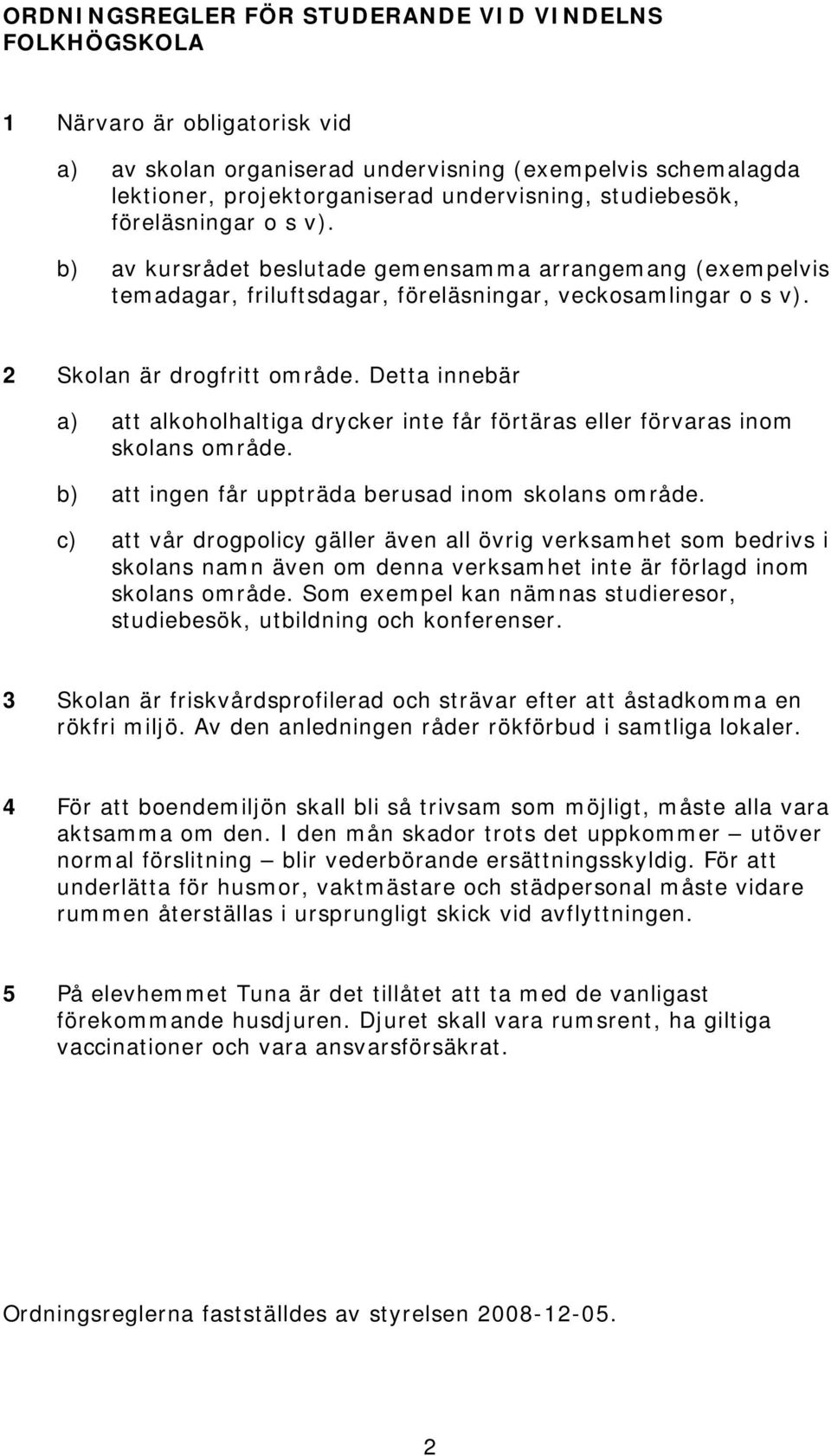 ORDNINGSREGLER FÖR STUDERANDE VID VINDELNS FOLKHÖGSKOLA

1 Närvaro är obligatorisk vid

a) av skolan organiserad undervisning (exempelvis schemalagda lektioner, projektorganiserad undervisning, studiebesök, föreläsningar o s v).

b) av kursrådet beslutade gemensamma arrangemang (exempelvis temadagar, friluftsdagar, föreläsningar, veckosamlingar o s v).

2 Skolan är drogfritt område. Detta innebär

a) att alkoholhaltiga drycker inte får förtäras eller förvaras inom skolans område.

b) att ingen får uppträda berusad inom skolans område.

c) att vår drogpolicy gäller även all övrig verksamhet som bedrivs i skolans namn även om denna verksamhet inte är förlagd inom skolans område. Som exempel kan nämnas studieresor, studiebesök, utbildning och konferenser.

3 Skolan är friskvårdsprofilerad och strävar efter att åstadkomma en rökfri miljö. Av den anledningen råder rökförbud i samtliga lokaler.

4 För att boendemiljön skall bli så trivsam som möjligt, måste alla vara aktsamma om den. I den mån skador trots det uppkommer – utöver normal förslitning – blir vederbörande ersättningsskyldig. För att underlätta för husmor, vaktmästare och städpersonal måste vidare rummen återställas i ursprungligt skick vid avflyttningen.

5 På elevhemmet Tuna är det tillåtet att ta med de vanligast förekommande husdjuren. Djuret skall vara rumsrent, ha giltiga vaccinationer och vara ansvarsförsäkrat.

Ordningsreglerna fastställdes av styrelsen 2008-12-05.

2